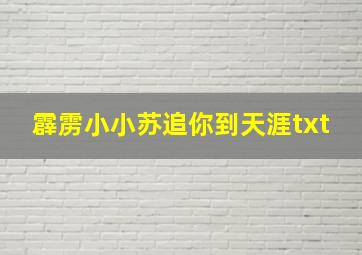 霹雳小小苏追你到天涯txt